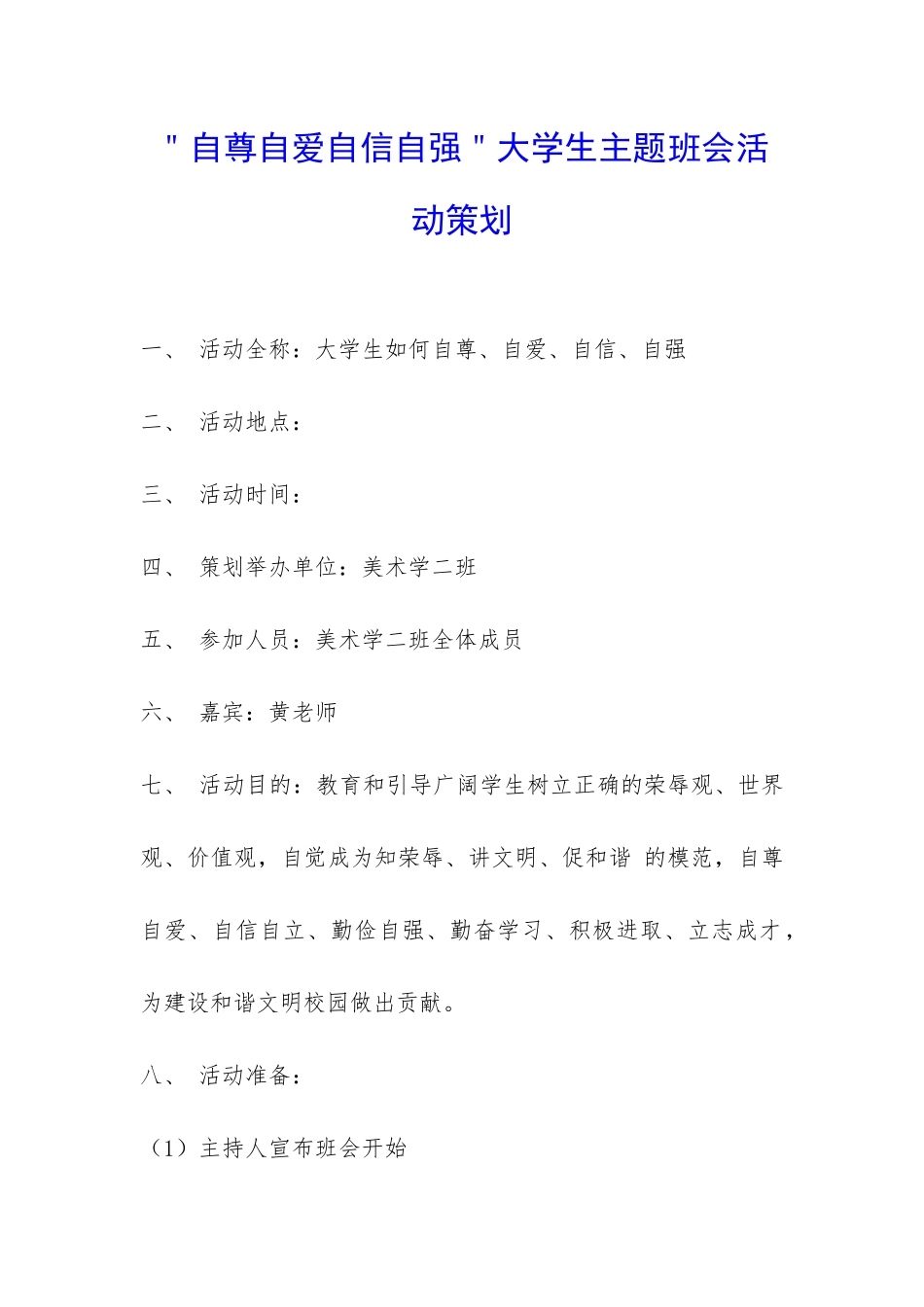 "自尊自爱自信自强"大学生主题班会活动策划

一、 活动全称：大学生如何自尊、自爱、自信、自强

二、 活动地点：

三、 活动时间：

四、 策划举办单位：美术学二班

五、 参加人员：美术学二班全体成员

六、 嘉宾：黄老师

七、 活动目的：教育和引导广阔学生树立正确的荣辱观、世界观、价值观，自觉成为知荣辱、讲文明、促和谐 的模范，自尊自爱、自信自立、勤俭自强、勤奋学习、积极进取、立志成才，为建设和谐文明校园做出贡献。

八、 活动准备：

（1）主持人宣布班会开始